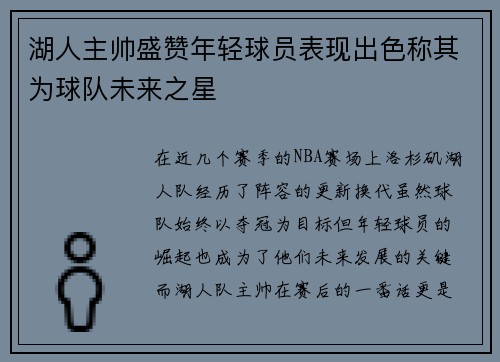 湖人主帅盛赞年轻球员表现出色称其为球队未来之星

在近几个赛季的NBA赛场上洛杉矶湖人队经历了阵容的更新换代虽然球队始终以夺冠为目标但年轻球员的崛起也成为了他们未来发展的关键而湖人队主帅在赛后的一番话更是